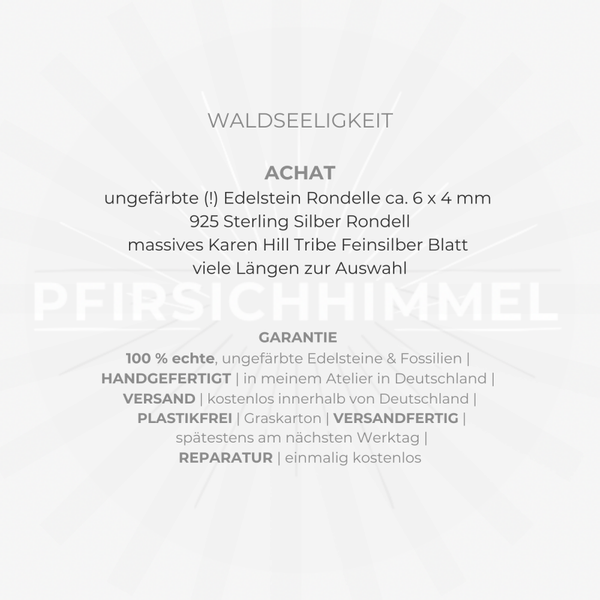 WALDSEELIGKEIT

ACHAT
ungefärbte (!) Edelstein Rondelle ca. 6 x 4 mm
925 Sterling Silber Rondell
massives Karen Hill Tribe Feinsilber Blatt
viele Längen zur Auswahl

GARANTIE
100 % echte, ungefärbte Edelsteine & Fossilien | HANDGEFERTIGT | in meinem Atelier in Deutschland | VERSAND | kostenlos innerhalb von Deutschland | PLASTIKFREI | Graskarton | VERSANDFERTIG | spätestens am nächsten Werktag | REPARATUR | einmalig kostenlos

PFIRSICHHIMMEL